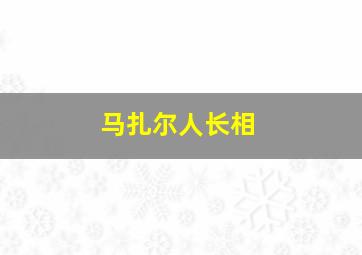 马扎尔人长相